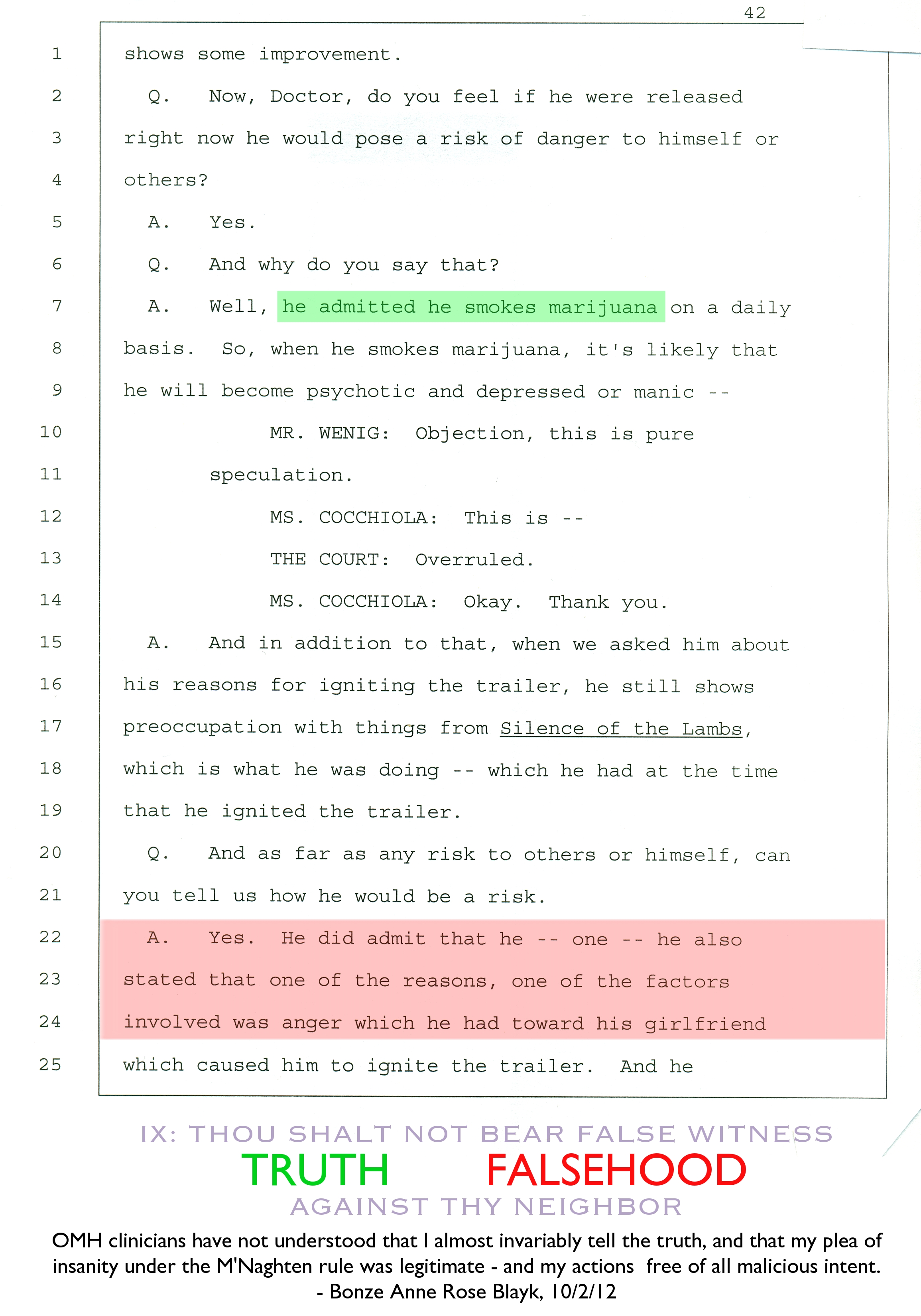 42

1 shows some improvement.

2 Q. Now, Doctor, do you feel if he were released

3 right now he would pose a risk of danger to himself or

4 others?

5 A. Yes.

6 Q. And why do you say that?

7 A. Well, he admitted he smokes marijuana on a daily

8 basis. So, when he smokes marijuana, it's likely that

9 he will become psychotic and depressed or manic --

10 MR. WENIG: Objection, this is pure

11 speculation.

12 MS. COCCHIOLA: This is --

13 THE COURT: Overruled.

14 MS. COCCHIOLA: Okay. Thank you.

15 A. And in addition to that, when we asked him about

16 his reasons for igniting the trailer, he still shows

17 preoccupation with things from Silence of the Lambs,

18 which is what he was doing -- which he had at the time

19 that he ignited the trailer.

20 Q. And as far as any risk to others or himself, can

21 you tell us how he would be a risk.

22 A. Yes. He did admit that he -- one -- he also

23 stated that one of the reasons, one of the factors

24 involved was anger which he had toward his girlfriend

25 which caused him to ignite the trailer. And he

IX: THOU SHALT NOT BEAR FALSE WITNESS
TRUTH FALSEHOOD
AGAINST THY NEIGHBOR

OMH clinicians have not understood that I almost invariably tell the truth, and that my plea of insanity under the M'Naghten rule was legitimate - and my actions free of all malicious intent.
- Bonze Anne Rose Blayk, 10/2/12